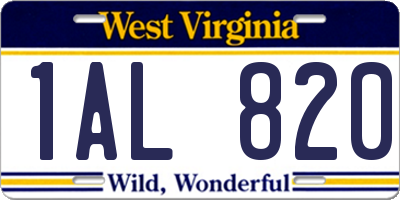 West Virginia

1AL 820

Wild, Wonderful